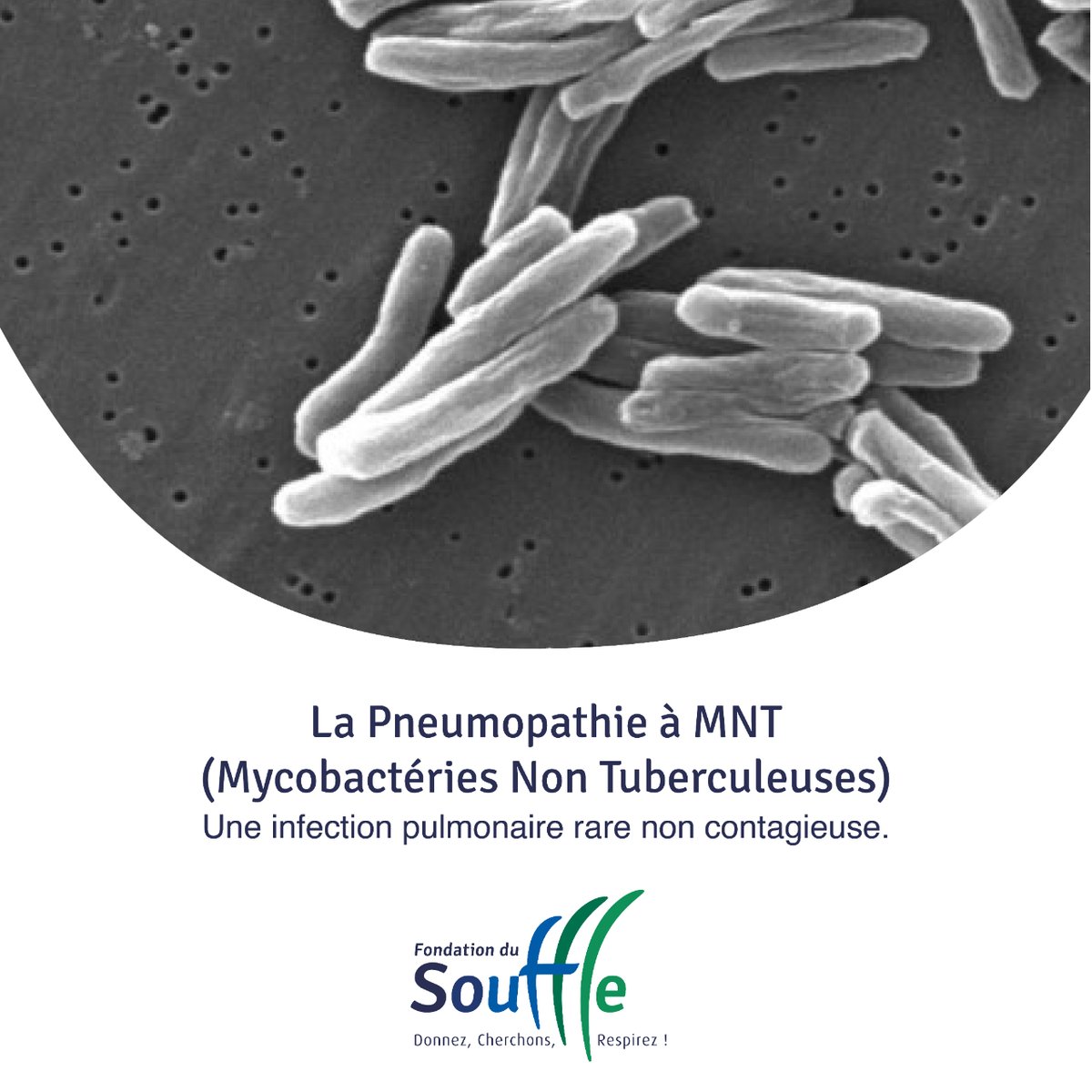 La Pneumopathie à MNT
(Mycobactéries Non Tuberculeuses)
Une infection pulmonaire rare non contagieuse.

Fondation du
Souffle
Donnez, Cherchons, Respirez !